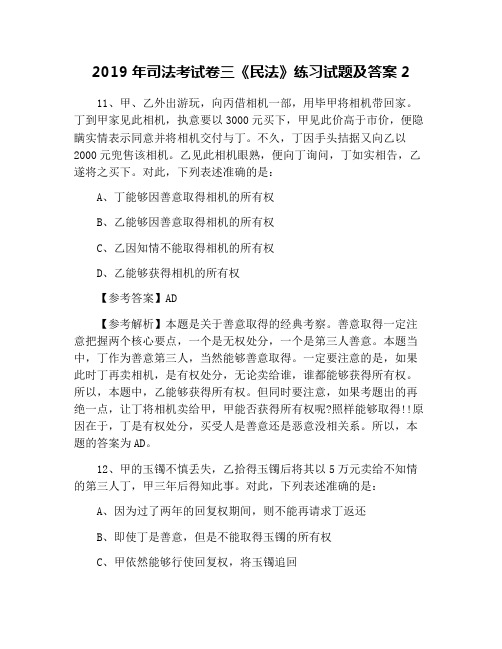 2019 年司法考试卷三《民法》练习试题及答案 2

11、甲、乙外出游玩，向丙借相机一部，用毕甲将相机带回家。丁到甲家见此相机，执意要以 3000 元买下，甲见此价高于市价，便隐瞒实情表示同意并将相机交付与丁。不久，丁因手头拮据又向乙以 2000 元兜售该相机。乙见此相机眼熟，便向丁询问，丁如实相告，乙遂将之买下。对此，下列表述准确的是：

A、丁能够因善意取得相机的所有权

B、乙能够因善意取得相机的所有权

C、乙因知情不能取得相机的所有权

D、乙能够获得相机的所有权

【参考答案】AD

【参考解析】本题是关于善意取得的经典考察。善意取得一定注意把握两个核心要点，一个是无权处分，一个是第三人善意。本题当中，丁作为善意第三人，当然能够善意取得。一定要注意的是，如果此时丁再卖相机，是有权处分，无论卖给谁，谁都能够获得所有权。所以，本题中，乙能够获得所有权。但同时要注意，如果考题出的再绝一点，让丁将相机卖给甲，甲能否获得所有权呢?照样能够取得!!原因在于，丁是有权处分，买受人是善意还是恶意没相关系。所以，本题的答案为 AD。

12、甲的玉镯不慎丢失，乙拾得玉镯后将其以 5 万元卖给不知情的第三人丁，甲三年后得知此事。对此，下列表述准确的是：

A、因为过了两年的回复权期间，则不能再请求丁返还

B、即使丁是善意，但是不能取得玉镯的所有权

C、甲依然能够行使回复权，将玉镯追回